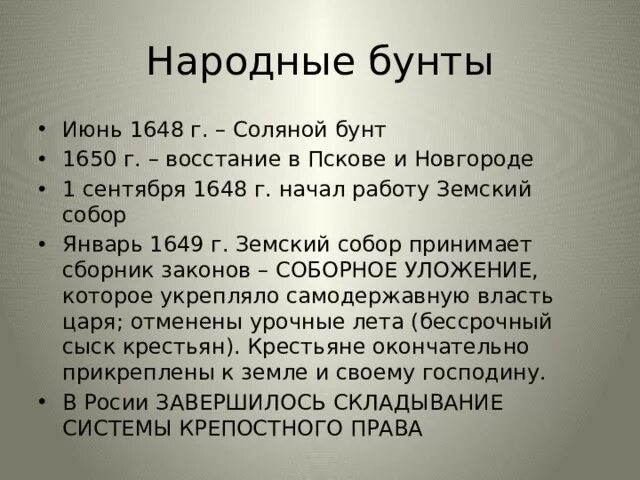 Народные бунты

• Июнь 1648 г. – Соляной бунт
• 1650 г. – восстание в Пскове и Новгороде
• 1 сентября 1648 г. начал работу Земский собор
• Январь 1649 г. Земский собор принимает сборник законов – СОБОРНОЕ УЛОЖЕНИЕ, которое укрепляло самодержавную власть царя; отменены урочные лета (бессрочный сыск крестьян). Крестьяне окончательно прикреплены к земле и своему господину.
• В Росии ЗАВЕРШИЛОСЬ СКЛАДЫВАНИЕ СИСТЕМЫ КРЕПОСТНОГО ПРАВА